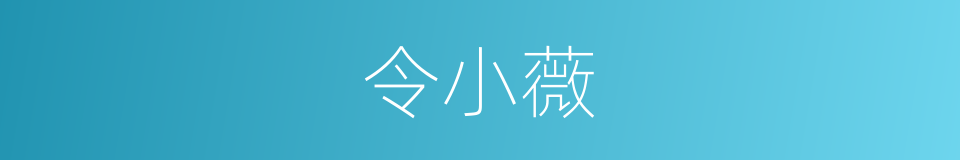 令小薇